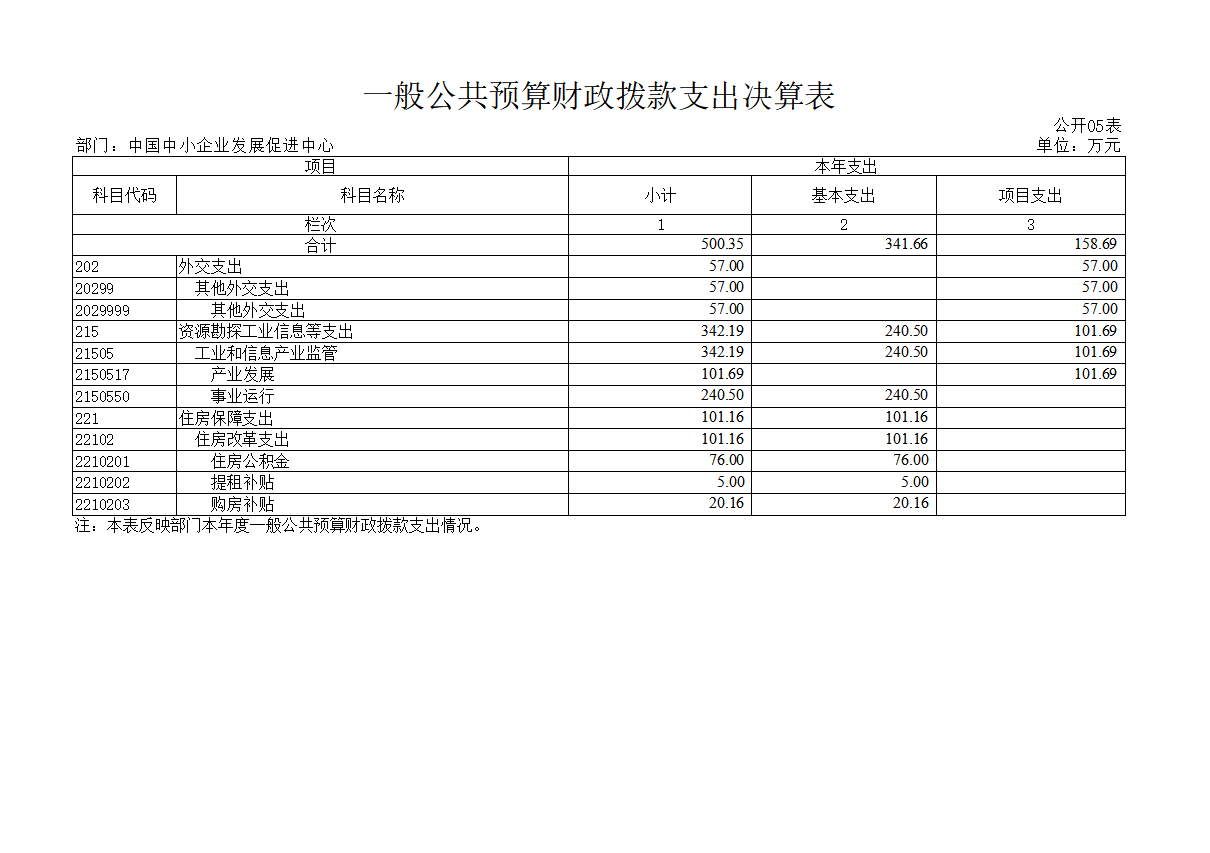 一般公共预算财政拨款支出决算表

公开05表

部门：中国中小企业发展促进中心

单位：万元

| 项目 | | 本年支出 | | |
|---|---|---|---|---|
| 科目代码 | 科目名称 | 小计 | 基本支出 | 项目支出 |
| 栏次 | | 1 | 2 | 3 |
| 合计 | | 500.35 | 341.66 | 158.69 |
| 202 | 外交支出 | 57.00 | | 57.00 |
| 20299 | 其他外交支出 | 57.00 | | 57.00 |
| 2029999 | 其他外交支出 | 57.00 | | 57.00 |
| 215 | 资源勘探工业信息等支出 | 342.19 | 240.50 | 101.69 |
| 21505 | 工业和信息产业监管 | 342.19 | 240.50 | 101.69 |
| 2150517 | 产业发展 | 101.69 | | 101.69 |
| 2150550 | 事业运行 | 240.50 | 240.50 | |
| 221 | 住房保障支出 | 101.16 | 101.16 | |
| 22102 | 住房改革支出 | 101.16 | 101.16 | |
| 2210201 | 住房公积金 | 76.00 | 76.00 | |
| 2210202 | 提租补贴 | 5.00 | 5.00 | |
| 2210203 | 购房补贴 | 20.16 | 20.16 | |

注：本表反映部门本年度一般公共预算财政拨款支出情况。